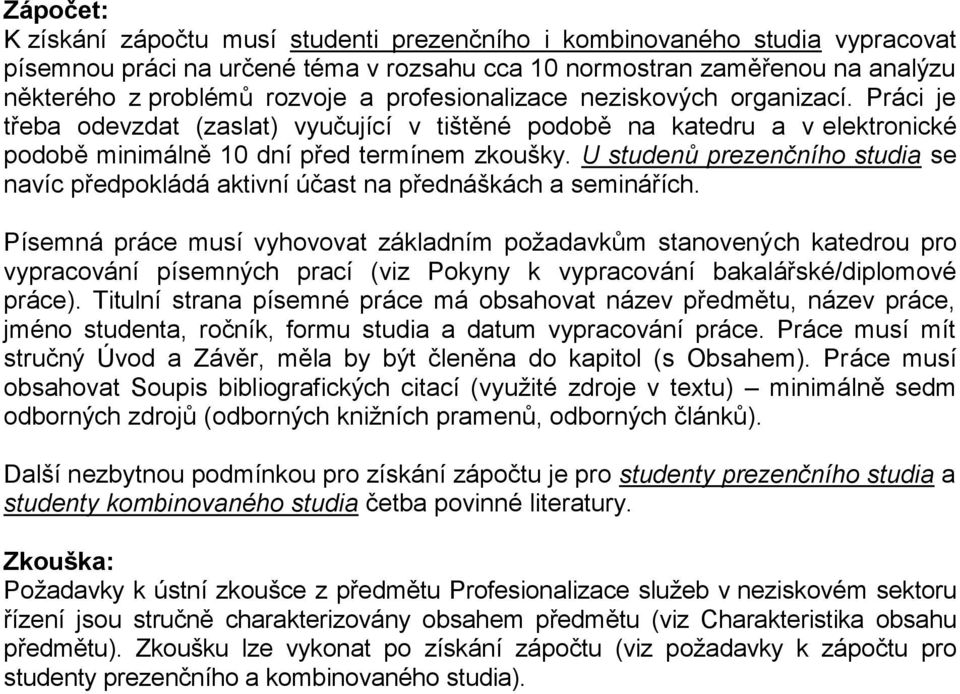 Zápočet:
K získání zápočtu musí studenti prezenčního i kombinovaného studia vypracovat písemnou práci na určené téma v rozsahu cca 10 normostran zaměřenou na analýzu některého z problémů rozvoje a profesionalizace neziskových organizací. Práci je třeba odevzdat (zaslat) vyučující v tištěné podobě na katedru a v elektronické podobě minimálně 10 dní před termínem zkoušky. U studenů prezenčního studia se navíc předpokládá aktivní účast na přednáškách a seminářích.

Písemná práce musí vyhovovat základním požadavkům stanovených katedrou pro vypracování písemných prací (viz Pokyny k vypracování bakalářské/diplomové práce). Titulní strana písemné práce má obsahovat název předmětu, název práce, jméno studenta, ročník, formu studia a datum vypracování práce. Práce musí mít stručný Úvod a Závěr, měla by být členěna do kapitol (s Obsahem). Práce musí obsahovat Soupis bibliografických citací (využité zdroje v textu) – minimálně sedm odborných zdrojů (odborných knižních pramenů, odborných článků).

Další nezbytnou podmínkou pro získání zápočtu je pro studenty prezenčního studia a studenty kombinovaného studia četba povinné literatury.

Zkouška:
Požadavky k ústní zkoušce z předmětu Profesionalizace služeb v neziskovém sektoru řízení jsou stručně charakterizovány obsahem předmětu (viz Charakteristika obsahu předmětu). Zkoušku lze vykonat po získání zápočtu (viz požadavky k zápočtu pro studenty prezenčního a kombinovaného studia).